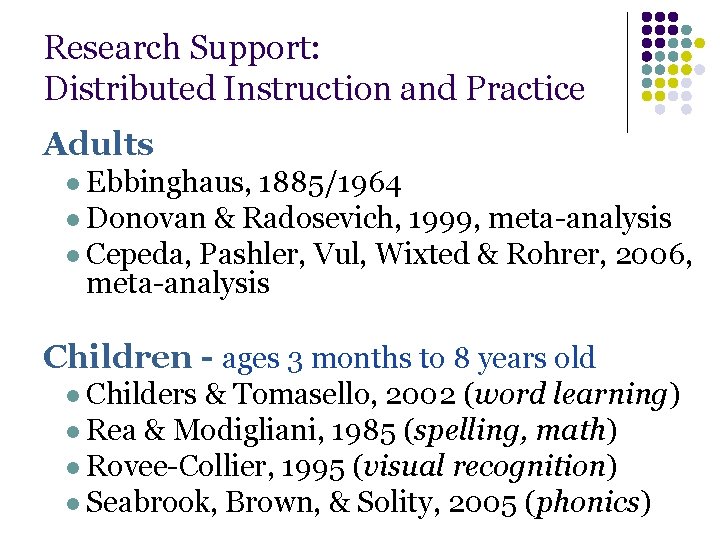 Research Support:
Distributed Instruction and Practice

Adults

• Ebbinghaus, 1885/1964
• Donovan & Radosevich, 1999, meta-analysis
• Cepeda, Pashler, Vul, Wixted & Rohrer, 2006, meta-analysis

Children - ages 3 months to 8 years old

• Childers & Tomasello, 2002 (word learning)
• Rea & Modigliani, 1985 (spelling, math)
• Rovee-Collier, 1995 (visual recognition)
• Seabrook, Brown, & Solity, 2005 (phonics)